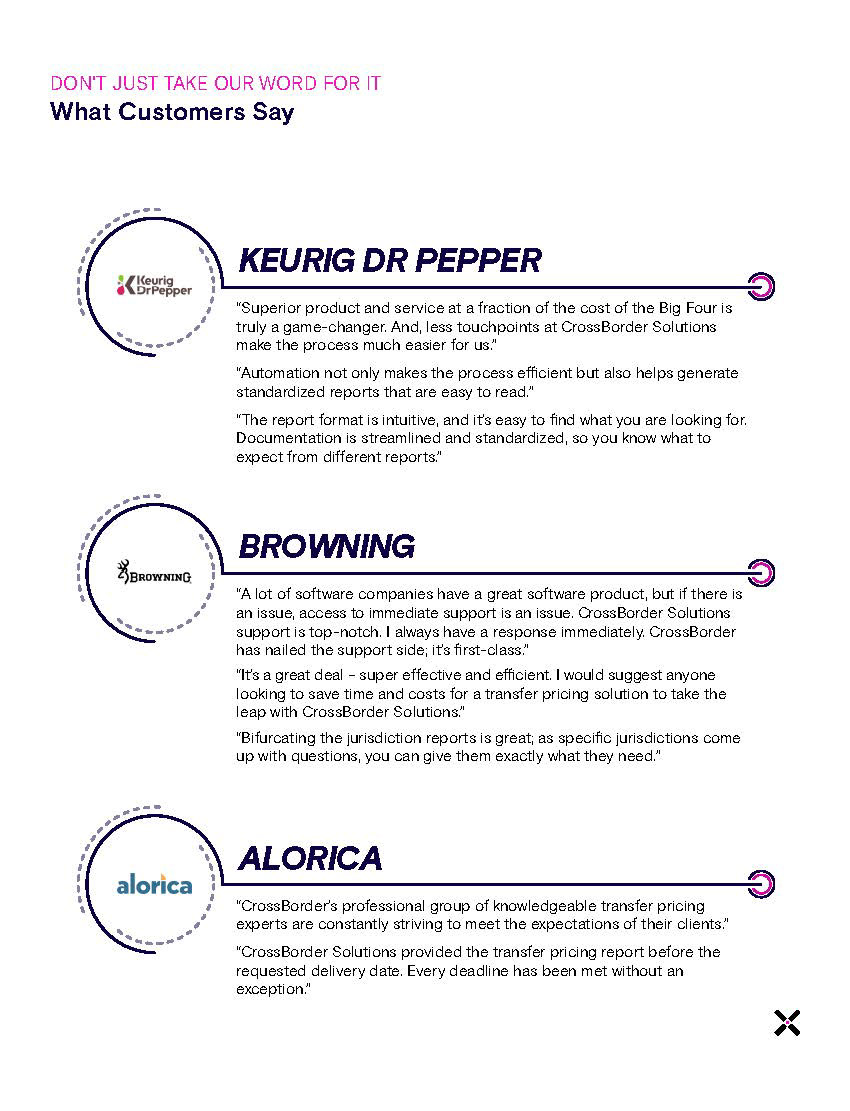 DON'T JUST TAKE OUR WORD FOR IT
What Customers Say

Keurig DrPepper

KEURIG DR PEPPER

"Superior product and service at a fraction of the cost of the Big Four is truly a game-changer. And, less touchpoints at CrossBorder Solutions make the process much easier for us."

"Automation not only makes the process efficient but also helps generate standardized reports that are easy to read."

"The report format is intuitive, and it's easy to find what you are looking for. Documentation is streamlined and standardized, so you know what to expect from different reports."

BROWNING

BROWNING

"A lot of software companies have a great software product, but if there is an issue, access to immediate support is an issue. CrossBorder Solutions support is top-notch. I always have a response immediately. CrossBorder has nailed the support side; it's first-class."

"It's a great deal - super effective and efficient. I would suggest anyone looking to save time and costs for a transfer pricing solution to take the leap with CrossBorder Solutions."

"Bifurcating the jurisdiction reports is great; as specific jurisdictions come up with questions, you can give them exactly what they need."

alorica

ALORICA

"CrossBorder's professional group of knowledgeable transfer pricing experts are constantly striving to meet the expectations of their clients."

"CrossBorder Solutions provided the transfer pricing report before the requested delivery date. Every deadline has been met without an exception."